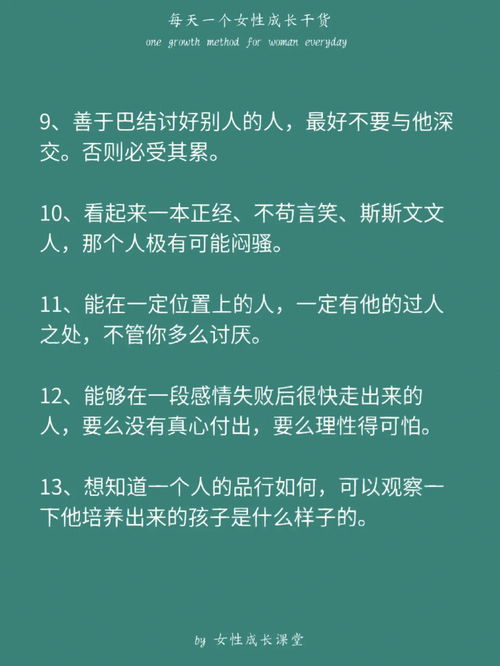 每天一个女性成长干货

one growth method for woman everyday

9、善于巴结讨好别人的人，最好不要与他深交。否则必受其累。

10、看起来一本正经、不苟言笑、斯斯文文人，那个人极有可能闷骚。

11、能在一定位置上的人，一定有他的过人之处，不管你多么讨厌。

12、能够在一段感情失败后很快走出来的人，要么没有真心付出，要么理性得可怕。

13、想知道一个人的品行如何，可以观察一下他培养出来的孩子是什么样子的。

by 女性成长课堂